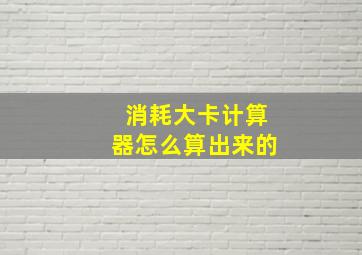 消耗大卡计算器怎么算出来的